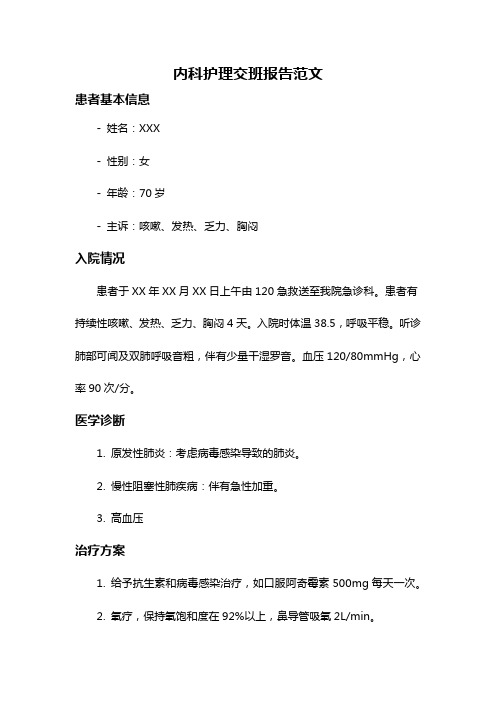 内科护理交班报告范文

患者基本信息

- 姓名：XXX

- 性别：女

- 年龄：70 岁

- 主诉：咳嗽、发热、乏力、胸闷

入院情况

患者于 XX 年 XX 月 XX 日上午由 120 急救送至我院急诊科。患者有持续性咳嗽、发热、乏力、胸闷 4 天。入院时体温 38.5，呼吸平稳。听诊肺部可闻及双肺呼吸音粗，伴有少量干湿罗音。血压 120/80mmHg，心率 90 次/分。

医学诊断

1. 原发性肺炎：考虑病毒感染导致的肺炎。

2. 慢性阻塞性肺疾病：伴有急性加重。

3. 高血压

治疗方案

1. 给予抗生素和病毒感染治疗，如口服阿奇霉素 500mg 每天一次。

2. 氧疗，保持氧饱和度在 92%以上，鼻导管吸氧 2L/min。